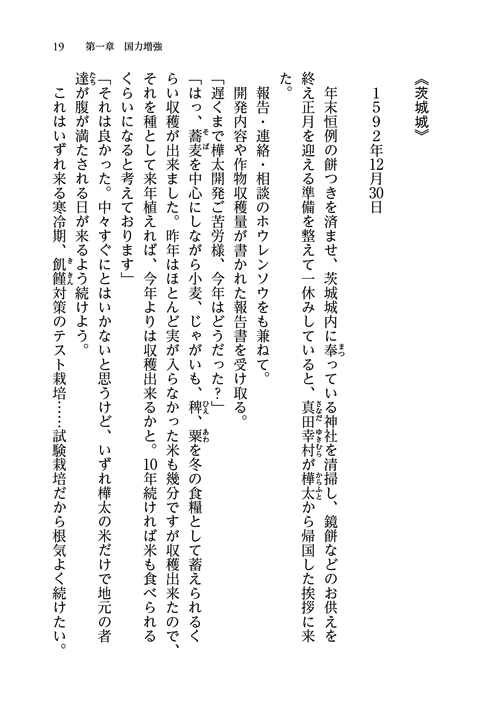 19　第一章　国力増強

《茨城城》

1592年12月30日

年末恒例の餅つきを済ませ、茨城城内に奉っている神社を清掃し、鏡餅などのお供えを終え正月を迎える準備を整えて一休みしていると、真田幸村が樺太から帰国した挨拶に来た。

報告・連絡・相談のホウレンソウをも兼ねて。

開発内容や作物収穫量が書かれた報告書を受け取る。

「遅くまで樺太開発ご苦労様、今年はどうだった？」

「はっ、蕎麦を中心にしながら小麦、じゃがいも、稗、粟を冬の食糧として蓄えられるくらい収穫が出来ました。昨年はほとんど実が入らなかった米も幾分ですが収穫出来たので、それを種として来年植えれば、今年よりは収穫出来るかと。10年続ければ米も食べられるくらいになると考えております」

「それは良かった。中々すぐにとはいかないと思うけど、いずれ樺太の米だけで地元の者達が腹が満たされる日が来るよう続けよう。

これはいずれ来る寒冷期、飢饉対策のテスト栽培……試験栽培だから根気よく続けたい。